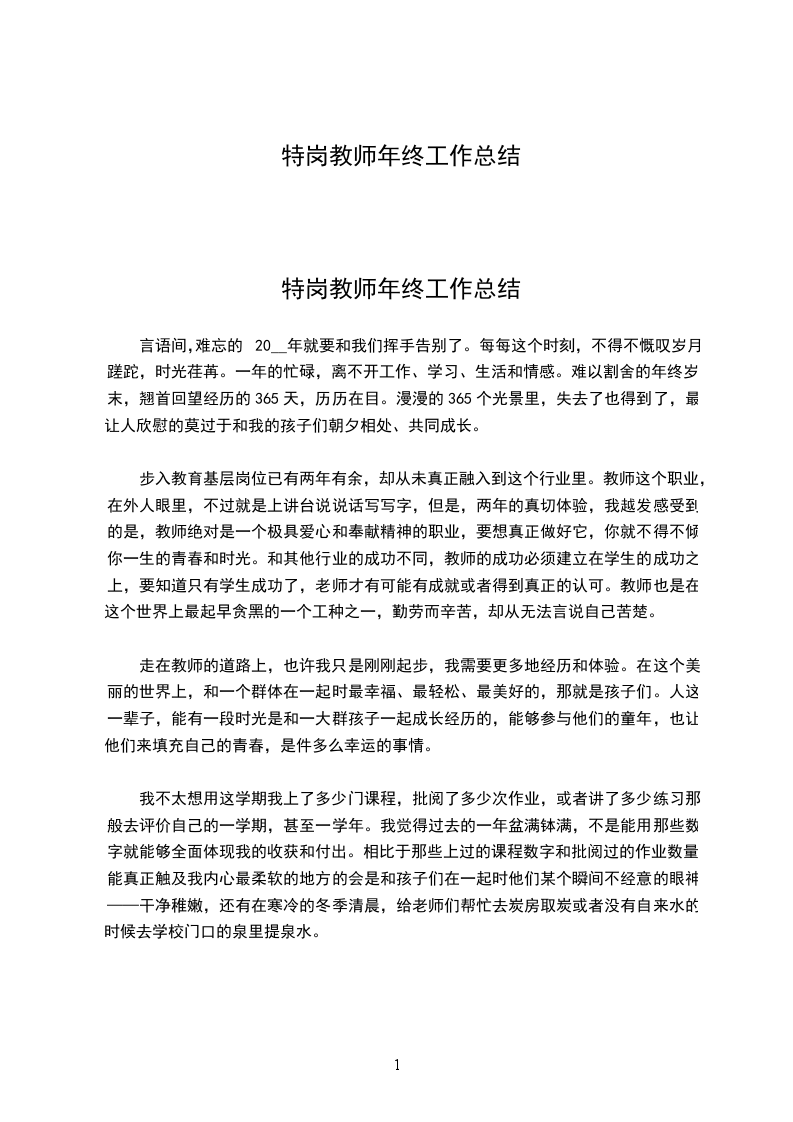 特岗教师年终工作总结

特岗教师年终工作总结

言语间,难忘的 20__年就要和我们挥手告别了。每每这个时刻，不得不慨叹岁月蹉跎，时光荏苒。一年的忙碌，离不开工作、学习、生活和情感。难以割舍的年终岁末，翘首回望经历的 365 天，历历在目。漫漫的 365 个光景里，失去了也得到了，最让人欣慰的莫过于和我的孩子们朝夕相处、共同成长。

步入教育基层岗位已有两年有余，却从未真正融入到这个行业里。教师这个职业，在外人眼里，不过就是上讲台说说话写写字，但是，两年的真切体验，我越发感受到的是，教师绝对是一个极具爱心和奉献精神的职业，要想真正做好它，你就不得不倾你一生的青春和时光。和其他行业的成功不同，教师的成功必须建立在学生的成功之上，要知道只有学生成功了，老师才有可能有成就或者得到真正的认可。教师也是在这个世界上最起早贪黑的一个工种之一，勤劳而辛苦，却从无法言说自己苦楚。

走在教师的道路上，也许我只是刚刚起步，我需要更多地经历和体验。在这个美丽的世界上，和一个群体在一起时最幸福、最轻松、最美好的，那就是孩子们。人这一辈子，能有一段时光是和一大群孩子一起成长经历的，能够参与他们的童年，也让他们来填充自己的青春，是件多么幸运的事情。

我不太想用这学期我上了多少门课程，批阅了多少次作业，或者讲了多少练习那般去评价自己的一学期，甚至一学年。我觉得过去的一年盆满钵满，不是能用那些数字就能够全面体现我的收获和付出。相比于那些上过的课程数字和批阅过的作业数量能真正触及我内心最柔软的地方的会是和孩子们在一起时他们某个瞬间不经意的眼神——干净稚嫩，还有在寒冷的冬季清晨，给老师们帮忙去炭房取炭或者没有自来水的时候去学校门口的泉里提泉水。

1